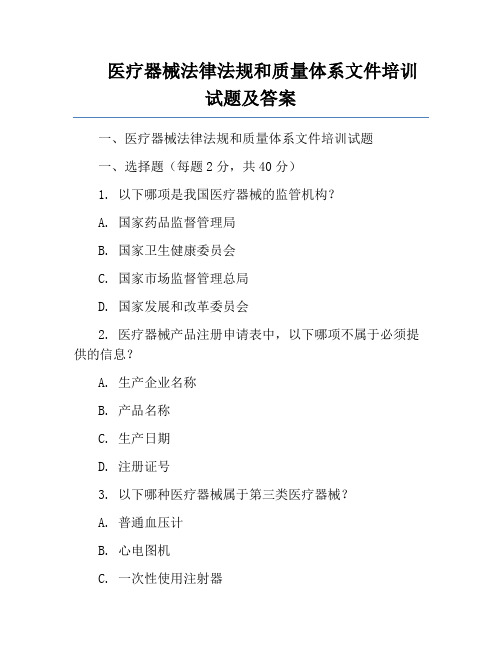 医疗器械法律法规和质量体系文件培训试题及答案

一、医疗器械法律法规和质量体系文件培训试题

一、选择题（每题 2 分，共 40 分）

1. 以下哪项是我国医疗器械的监管机构？

A. 国家药品监督管理局

B. 国家卫生健康委员会

C. 国家市场监督管理总局

D. 国家发展和改革委员会

2. 医疗器械产品注册申请表中，以下哪项不属于必须提供的信息？

A. 生产企业名称

B. 产品名称

C. 生产日期

D. 注册证号

3. 以下哪种医疗器械属于第三类医疗器械？

A. 普通血压计

B. 心电图机

C. 一次性使用注射器